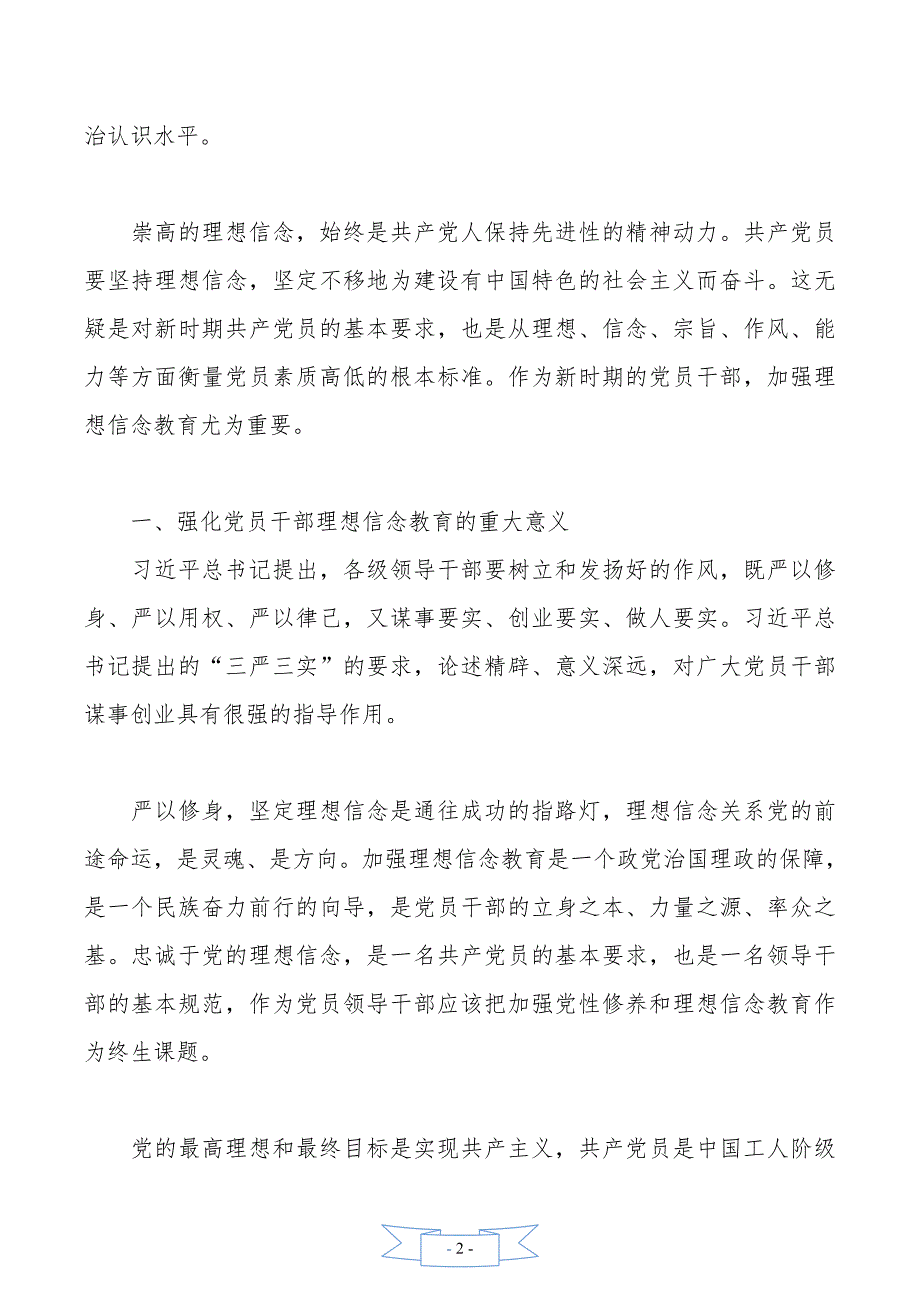 治认识水平。

崇高的理想信念，始终是共产党人保持先进性的精神动力。共产党员要坚持理想信念，坚定不移地为建设有中国特色的社会主义而奋斗。这无疑是对新时期共产党员的基本要求，也是从理想、信念、宗旨、作风、能力等方面衡量党员素质高低的根本标准。作为新时期的党员干部，加强理想信念教育尤为重要。

一、强化党员干部理想信念教育的重大意义

习近平总书记提出，各级领导干部要树立和发扬好的作风，既严以修身、严以用权、严以律己，又谋事要实、创业要实、做人要实。习近平总书记提出的“三严三实”的要求，论述精辟、意义深远，对广大党员干部谋事创业具有很强的指导作用。

严以修身，坚定理想信念是通往成功的指路灯，理想信念关系党的前途命运，是灵魂、是方向。加强理想信念教育是一个政党治国理政的保障，是一个民族奋力前行的向导，是党员干部的立身之本、力量之源、率众之基。忠诚于党的理想信念，是一名共产党员的基本要求，也是一名领导干部的基本规范，作为党员领导干部应该把加强党性修养和理想信念教育作为终生课题。

党的最高理想和最终目标是实现共产主义，共产党员是中国工人阶级

- 2 -